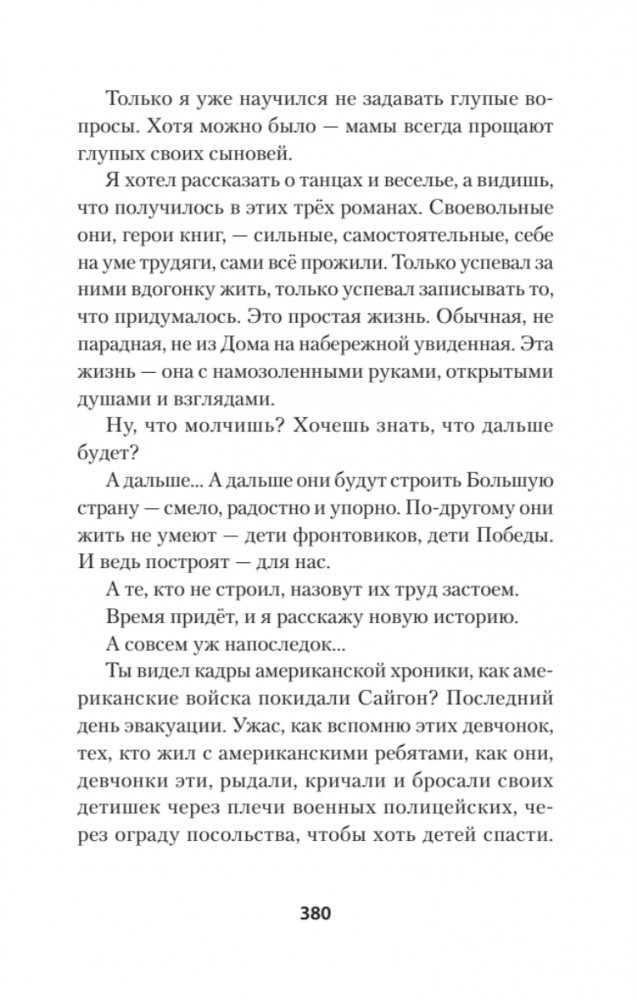 Только я уже научился не задавать глупые вопросы. Хотя можно было — мамы всегда прощают глупых своих сыновей.

Я хотел рассказать о танцах и веселье, а видишь, что получилось в этих трёх романах. Своевольные они, герои книг, — сильные, самостоятельные, себе на уме трудяги, сами всё прожили. Только успевал за ними вдогонку жить, только успевал записывать то, что придумалось. Это простая жизнь. Обычная, не парадная, не из Дома на набережной увиденная. Эта жизнь — она с намозоленными руками, открытыми душами и взглядами.

Ну, что молчишь? Хочешь знать, что дальше будет?

А дальше... А дальше они будут строить Большую страну — смело, радостно и упорно. По-другому они жить не умеют — дети фронтовиков, дети Победы. И ведь построят — для нас.

А те, кто не строил, назовут их труд застоем.

Время придёт, и я расскажу новую историю.

А совсем уж напоследок...

Ты видел кадры американской хроники, как американские войска покидали Сайгон? Последний день эвакуации. Ужас, как вспомню этих девчонок, тех, кто жил с американскими ребятами, как они, девчонки эти, рыдали, кричали и бросали своих детишек через плечи военных полицейских, через ограду посольства, чтобы хоть детей спасти.

380